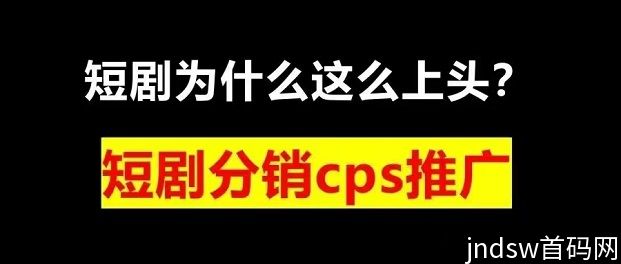 短剧为什么这么上头？

短剧分销cps推广

jndsw首码网